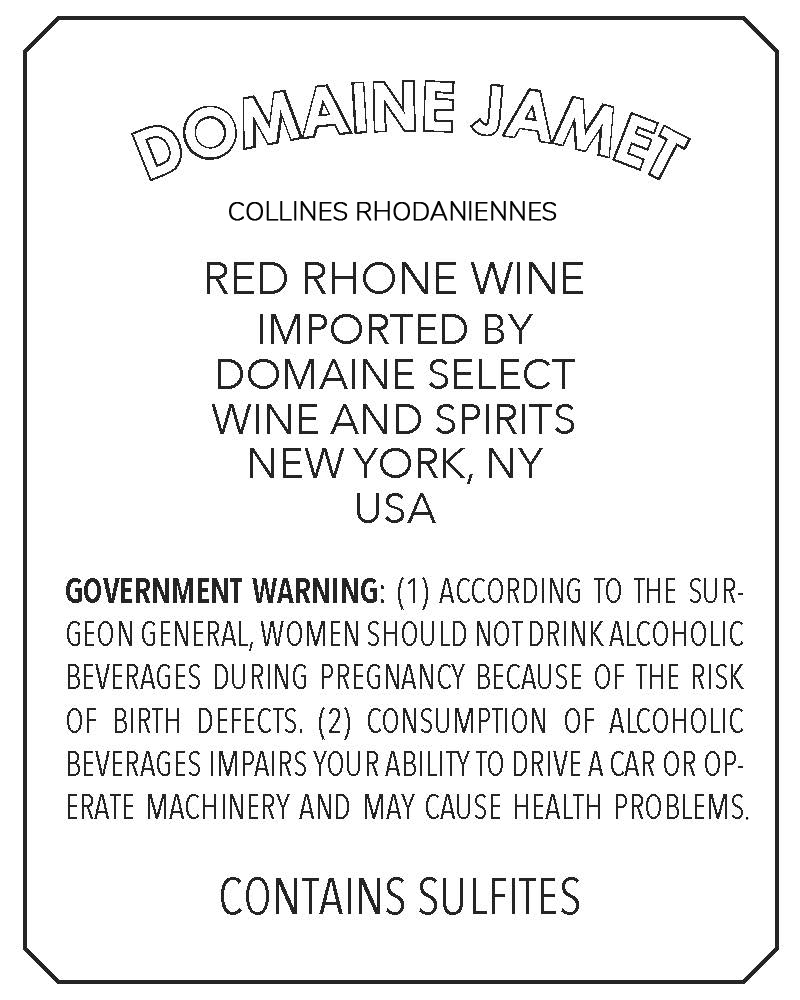 DOMAINE JAMET

COLLINES RHODANIENNES

RED RHONE WINE
IMPORTED BY
DOMAINE SELECT
WINE AND SPIRITS
NEW YORK, NY
USA

GOVERNMENT WARNING: (1) ACCORDING TO THE SURGEON GENERAL, WOMEN SHOULD NOT DRINK ALCOHOLIC BEVERAGES DURING PREGNANCY BECAUSE OF THE RISK OF BIRTH DEFECTS. (2) CONSUMPTION OF ALCOHOLIC BEVERAGES IMPAIRS YOUR ABILITY TO DRIVE A CAR OR OPERATE MACHINERY AND MAY CAUSE HEALTH PROBLEMS.

CONTAINS SULFITES